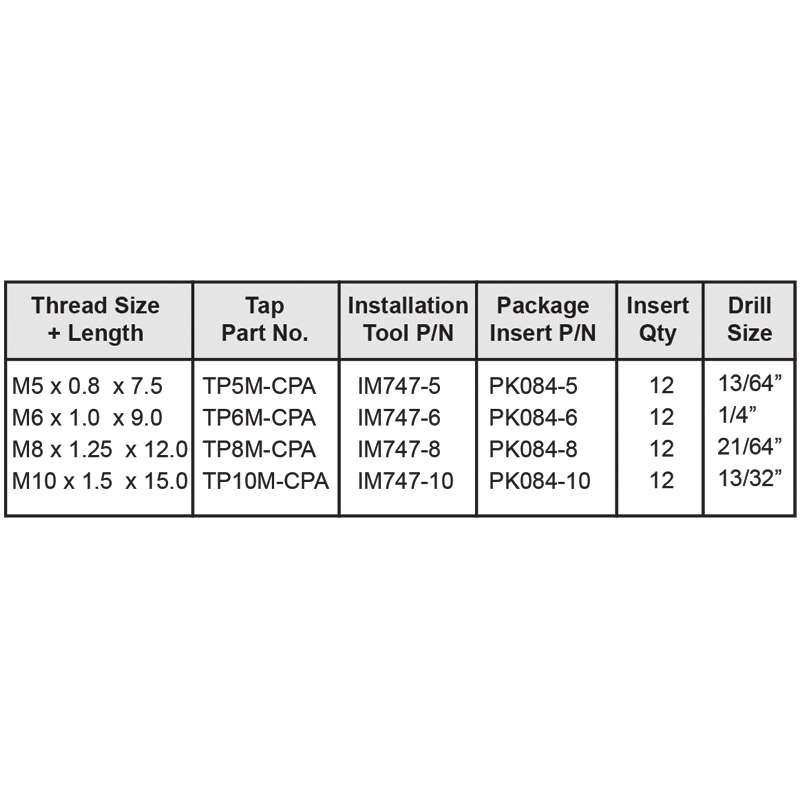 | Thread Size + Length | Tap Part No. | Installation Tool P/N | Package Insert P/N | Insert Qty | Drill Size |
|---|---|---|---|---|---|
| M5 x 0.8 x 7.5 | TP5M-CPA | IM747-5 | PK084-5 | 12 | 13/64” |
| M6 x 1.0 x 9.0 | TP6M-CPA | IM747-6 | PK084-6 | 12 | 1/4” |
| M8 x 1.25 x 12.0 | TP8M-CPA | IM747-8 | PK084-8 | 12 | 21/64” |
| M10 x 1.5 x 15.0 | TP10M-CPA | IM747-10 | PK084-10 | 12 | 13/32” |